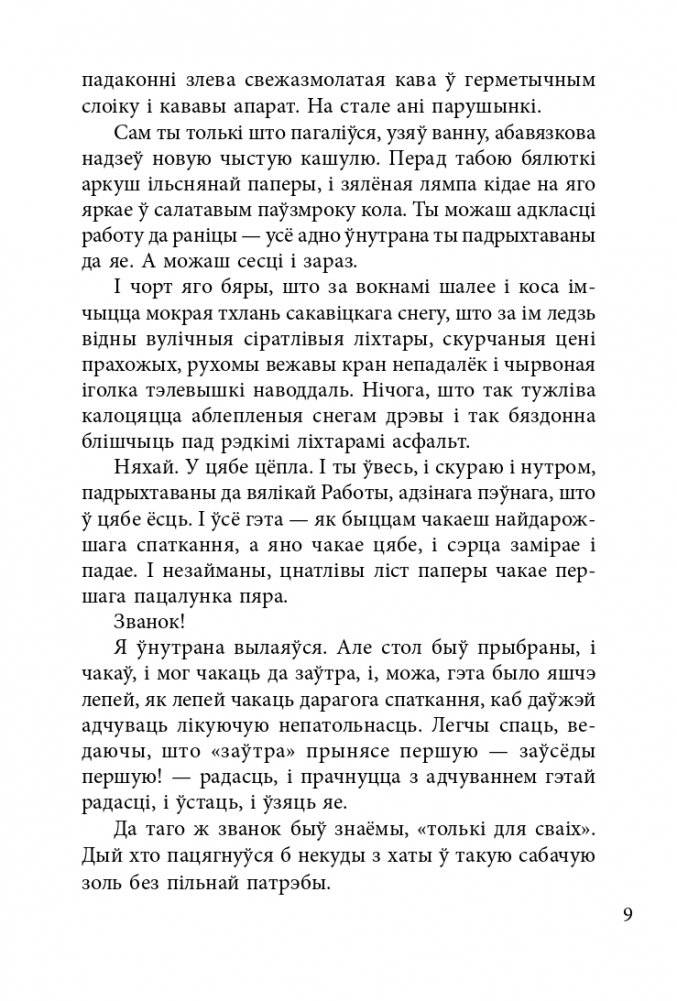 падаконні злева свежазмолатая кава ў герметычным слоіку і кававы апарат. На стале ані парушынкі.

Сам ты толькі што пагаліўся, узяў ванну, абавязкова надзеў новую чыстую кашулю. Перад табою бялюткі аркуш ільснянай паперы, і зялёная лямпа кідае на яго яркае ў салатавым паўзмроку кола. Ты можаш адкласці работу да раніцы — усё адно ўнутрана ты падрыхтаваны да яе. А можаш сесці і зараз.

І чорт яго бяры, што за вокнамі шалее і коса імчыцца мокрая тхлань сакавіцкага снегу, што за ім ледзь відны вулічныя сіратлівыя ліхтары, скурчаныя цені прахожых, рухомы вежавы кран непадалёк і чырвоная іголка тэлевышкі наводдаль. Нічога, што так тужліва калоцяцца аблепленыя снегам дрэвы і так бяздонна блішчыць пад рэдкімі ліхтарамі асфальт.

Няхай. У цябе цёпла. І ты ўвесь, і скураю і нутром, падрыхтаваны да вялікай Работы, адзінага пэўнага, што ў цябе ёсць. І ўсё гэта — як быццам чакаеш найдарожшага спаткання, а яно чакае цябе, і сэрца замірае і падае. І незайманы, цнатлівы ліст паперы чакае першага пацалунка пяра.

Званок!

Я ўнутрана вылаяўся. Але стол быў прыбраны, і чакаў, і мог чакаць да заўтра, і, можа, гэта было яшчэ лепей, як лепей чакаць дарагога спаткання, каб даўжэй адчуваць лікуючую непатольнасць. Легчы спаць, ведаючы, што «заўтра» прынясе першую — заўсёды першую! — радасць, і прачнуцца з адчуваннем гэтай радасці, і ўстаць, і ўзяць яе.

Да таго ж званок быў знаёмы, «толькі для сваіх». Дый хто пацягнуўся б некуды з хаты ў такую сабачую золь без пільнай патрэбы.

9